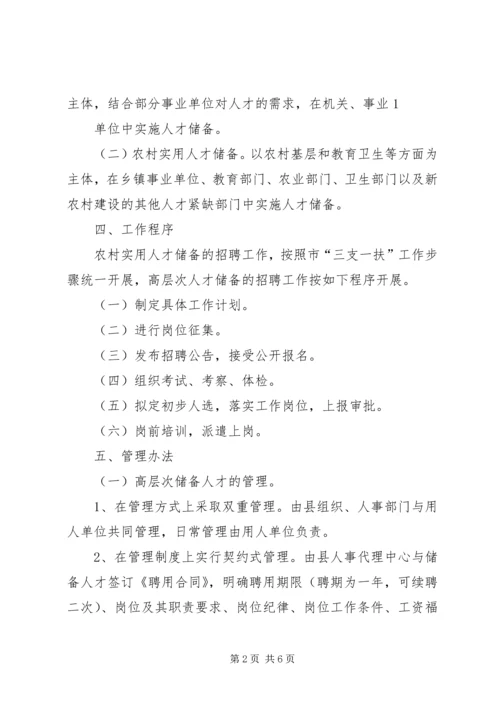 主体，结合部分事业单位对人才的需求，在机关、事业 1

单位中实施人才储备。

（二）农村实用人才储备。以农村基层和教育卫生等方面为主体，在乡镇事业单位、教育部门、农业部门、卫生部门以及新农村建设的其他人才紧缺部门中实施人才储备。

四、工作程序

农村实用人才储备的招聘工作，按照市“三支一扶”工作步骤统一开展，高层次人才储备的招聘工作按如下程序开展。

（一）制定具体工作计划。

（二）进行岗位征集。

（三）发布招聘公告，接受公开报名。

（四）组织考试、考察、体检。

（五）拟定初步人选，落实工作岗位，上报审批。

（六）岗前培训，派遣上岗。

五、管理办法

（一）高层次储备人才的管理。

1、在管理方式上采取双重管理。由县组织、人事部门与用人单位共同管理，日常管理由用人单位负责。

2、在管理制度上实行契约式管理。由县人事代理中心与储备人才签订《聘用合同》，明确聘用期限（聘期为一年，可续聘二次）、岗位及其职责要求、岗位纪律、岗位工作条件、工资福

第 2 页 共 6 页